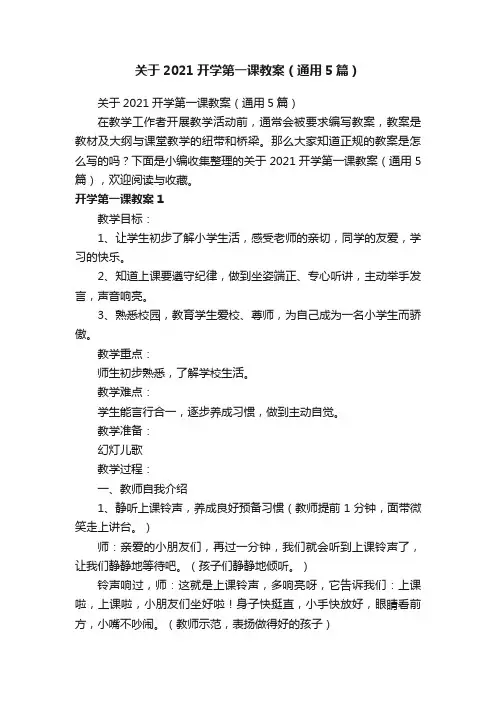 关于 2021 开学第一课教案（通用 5 篇）

关于 2021 开学第一课教案（通用 5 篇）

在教学工作者开展教学活动前，通常会被要求编写教案，教案是教材及大纲与课堂教学的纽带和桥梁。那么大家知道正规的教案是怎么写的吗？下面是小编收集整理的关于 2021 开学第一课教案（通用 5 篇），欢迎阅读与收藏。

开学第一课教案 1

教学目标：

1、让学生初步了解小学生活，感受老师的亲切，同学的友爱，学习的快乐。

2、知道上课要遵守纪律，做到坐姿端正、专心听讲，主动举手发言，声音响亮。

3、熟悉校园，教育学生爱校、尊师，为自己成为一名小学生而骄傲。

教学重点：

师生初步熟悉，了解学校生活。

教学难点：

学生能言行合一，逐步养成习惯，做到主动自觉。

教学准备：

幻灯儿歌

教学过程：

一、教师自我介绍

1、静听上课铃声，养成良好预备习惯（教师提前 1 分钟，面带微笑走上讲台。）

师：亲爱的小朋友们，再过一分钟，我们就会听到上课铃声了，让我们静静地等待吧。（孩子们静静地倾听。）

铃声响过，师：这就是上课铃声，多响亮呀，它告诉我们：上课啦，上课啦，小朋友们坐好啦！身子快挺直，小手快放好，眼睛看前方，小嘴不吵闹。（教师示范，表扬做得好的孩子）